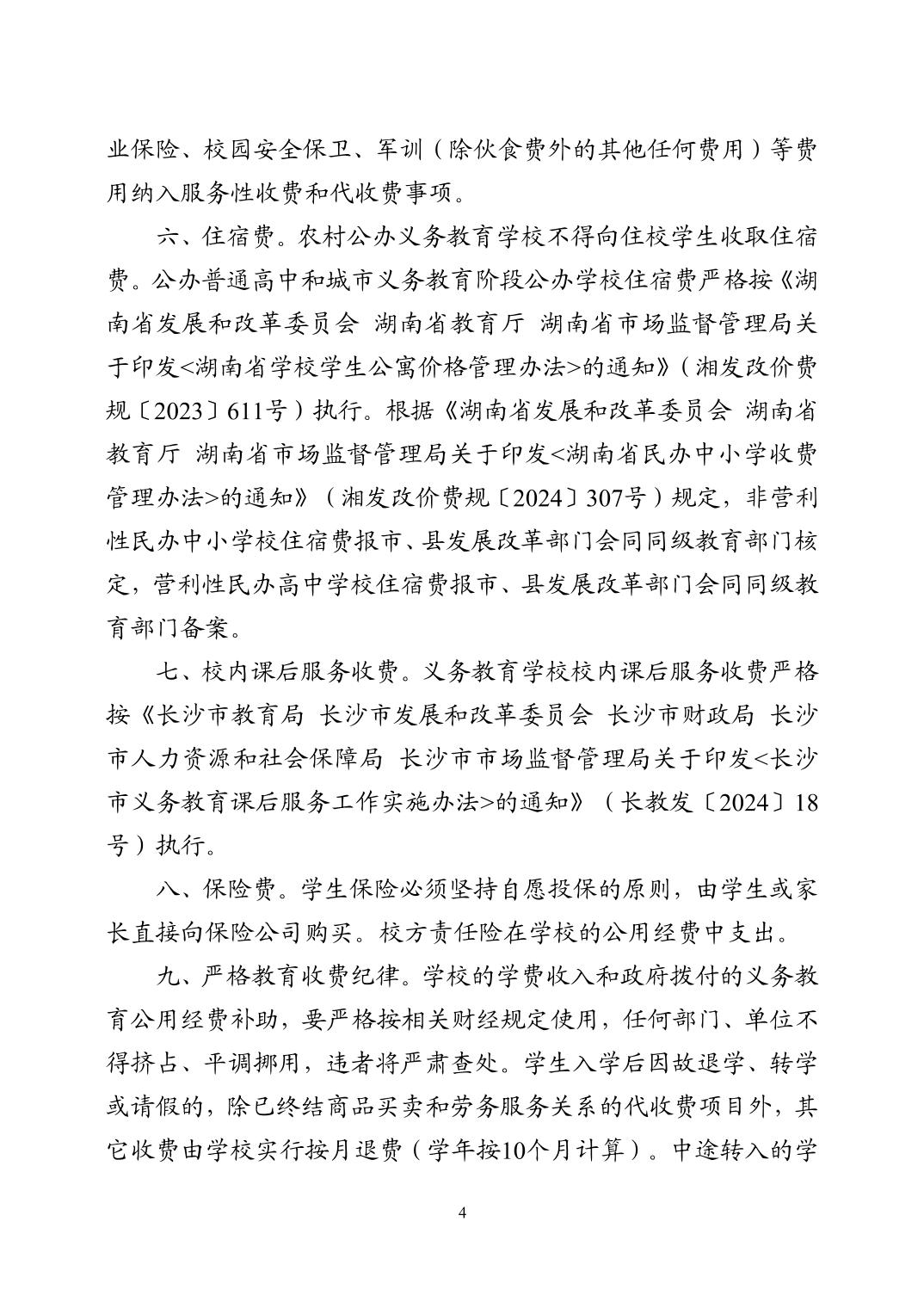 业保险、校园安全保卫、军训（除伙食费外的其他任何费用）等费用纳入服务性收费和代收费事项。

六、住宿费。农村公办义务教育学校不得向住校学生收取住宿费。公办普通高中和城市义务教育阶段公办学校住宿费严格按《湖南省发展和改革委员会 湖南省教育厅 湖南省市场监督管理局关于印发<湖南省学校学生公寓价格管理办法>的通知》（湘发改价费规〔2023〕611号）执行。根据《湖南省发展和改革委员会 湖南省教育厅 湖南省市场监督管理局关于印发<湖南省民办中小学收费管理办法>的通知》（湘发改价费规〔2024〕307号）规定，非营利性民办中小学校住宿费报市、县发展改革部门会同同级教育部门核定，营利性民办高中学校住宿费报市、县发展改革部门会同同级教育部门备案。

七、校内课后服务收费。义务教育学校校内课后服务收费严格按《长沙市教育局 长沙市发展和改革委员会 长沙市财政局 长沙市人力资源和社会保障局 长沙市市场监督管理局关于印发<长沙市义务教育课后服务工作实施办法>的通知》（长教发〔2024〕18号）执行。

八、保险费。学生保险必须坚持自愿投保的原则，由学生或家长直接向保险公司购买。校方责任险在学校的公用经费中支出。

九、严格教育收费纪律。学校的学费收入和政府拨付的义务教育公用经费补助，要严格按相关财经规定使用，任何部门、单位不得挤占、平调挪用，违者将严肃查处。学生入学后因故退学、转学或请假的，除已终结商品买卖和劳务服务关系的代收费项目外，其它收费由学校实行按月退费（学年按10个月计算）。中途转入的学

4